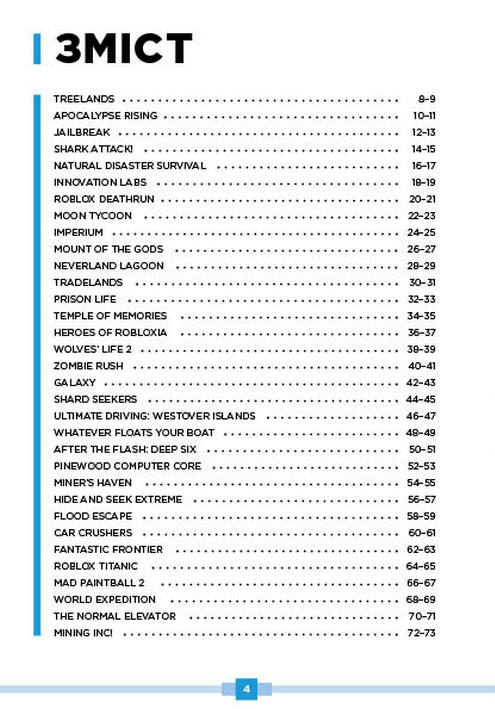 ЗМІСТ

TREELANDS 8–9
APOCALYPSE RISING 10–11
JAILBREAK 12–13
SHARK ATTACK! 14–15
NATURAL DISASTER SURVIVAL 16–17
INNOVATION LABS 18–19
ROBLOX DEATHRUN 20–21
MOON TYCOON 22–23
IMPERIUM 24–25
MOUNT OF THE GODS 26–27
NEVERLAND LAGOON 28–29
TRADELANDS 30–31
PRISON LIFE 32–33
TEMPLE OF MEMORIES 34–35
HEROES OF ROBLOXIA 36–37
WOLVES' LIFE 2 38–39
ZOMBIE RUSH 40–41
GALAXY 42–43
SHARD SEEKERS 44–45
ULTIMATE DRIVING: WESTOVER ISLANDS 46–47
WHATEVER FLOATS YOUR BOAT 48–49
AFTER THE FLASH: DEEP SIX 50–51
PINEWOOD COMPUTER CORE 52–53
MINER'S HAVEN 54–55
HIDE AND SEEK EXTREME 56–57
FLOOD ESCAPE 58–59
CAR CRUSHERS 60–61
FANTASTIC FRONTIER 62–63
ROBLOX TITANIC 64–65
MAD PAINTBALL 2 66–67
WORLD EXPEDITION 68–69
THE NORMAL ELEVATOR 70–71
MINING INC! 72–73

4